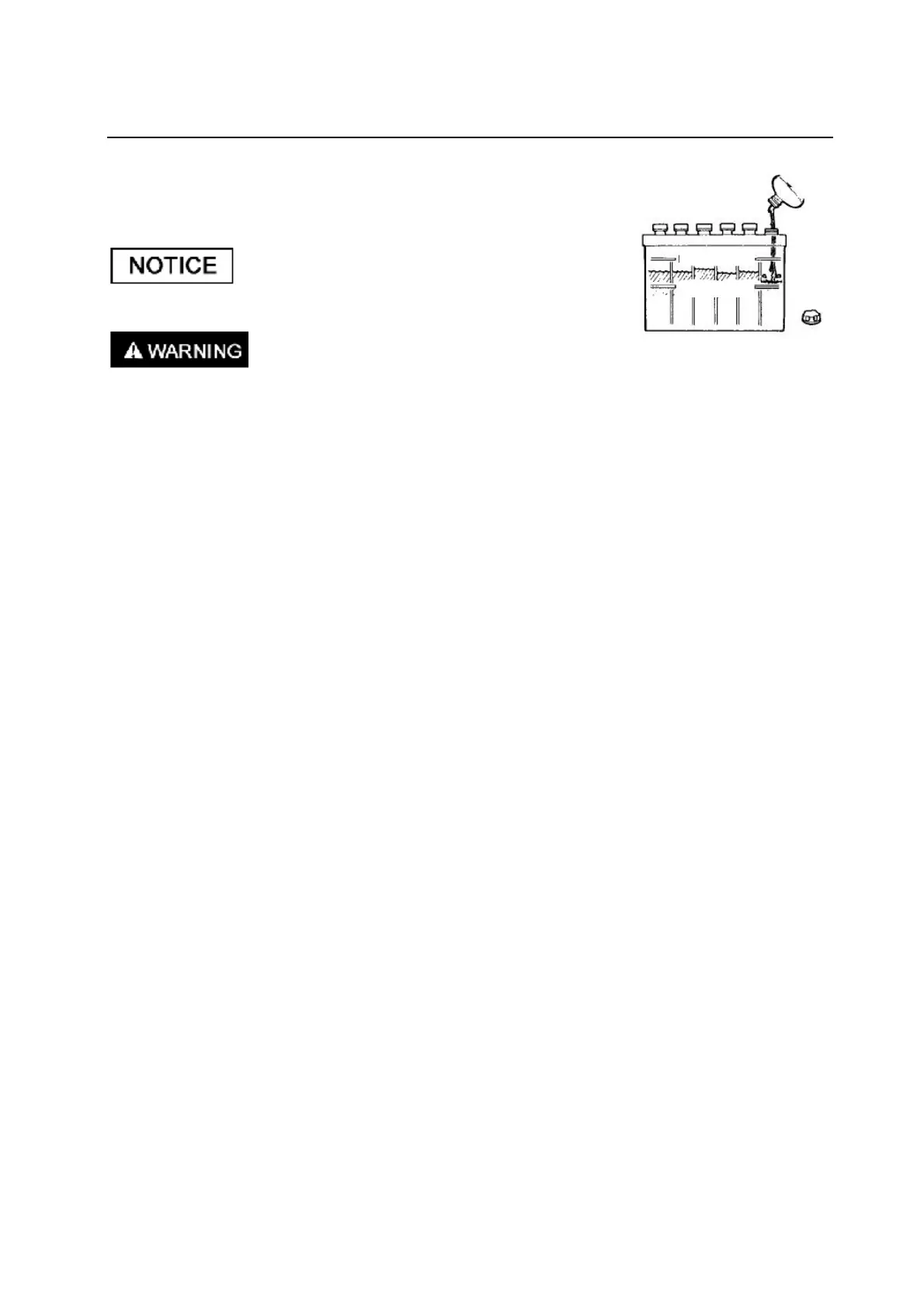 NOTICE

WARNING